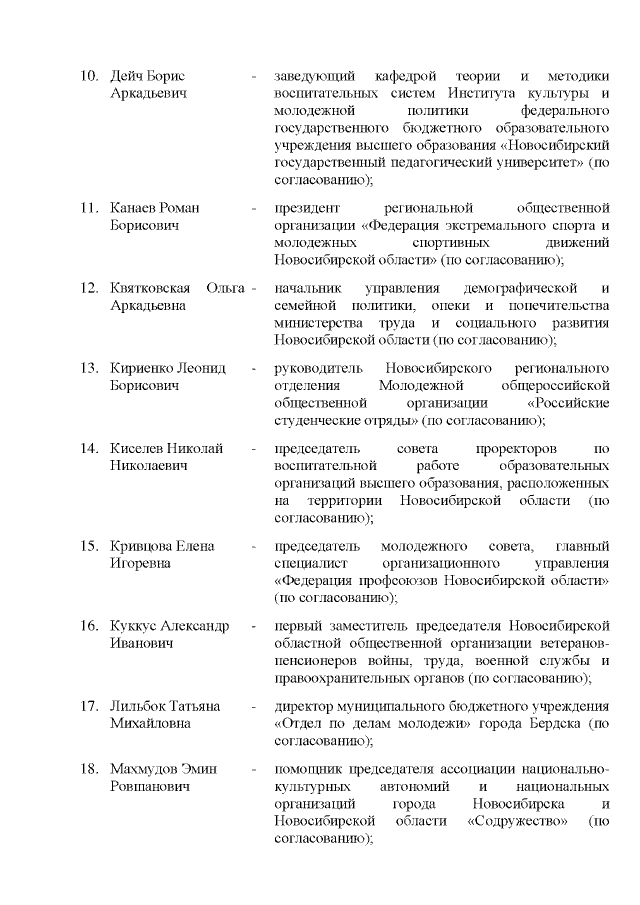 10. Дейч Борис Аркадьевич - заведующий кафедрой теории и методики воспитательных систем Института культуры и молодежной политики федерального государственного бюджетного образовательного учреждения высшего образования «Новосибирский государственный педагогический университет» (по согласованию);

11. Канаев Роман Борисович - президент региональной общественной организации «Федерация экстремального спорта и молодежных спортивных движений Новосибирской области» (по согласованию);

12. Квятковская Ольга Аркадьевна - начальник управления демографической и семейной политики, опеки и попечительства министерства труда и социального развития Новосибирской области (по согласованию);

13. Кириенко Леонид Борисович - руководитель Новосибирского регионального отделения Молодежной общероссийской общественной организации «Российские студенческие отряды» (по согласованию);

14. Киселев Николай Николаевич - председатель совета проректоров по воспитательной работе образовательных организаций высшего образования, расположенных на территории Новосибирской области (по согласованию);

15. Кривцова Елена Игоревна - председатель молодежного совета, главный специалист организационного управления «Федерация профсоюзов Новосибирской области» (по согласованию);

16. Куккус Александр Иванович - первый заместитель председателя Новосибирской областной общественной организации ветеранов-пенсионеров войны, труда, военной службы и правоохранительных органов (по согласованию);

17. Лильбок Татьяна Михайловна - директор муниципального бюджетного учреждения «Отдел по делам молодежи» города Бердска (по согласованию);

18. Махмудов Эмин Ровшанович - помощник председателя ассоциации национально-культурных автономий и национальных организаций города Новосибирска и Новосибирской области «Содружество» (по согласованию);